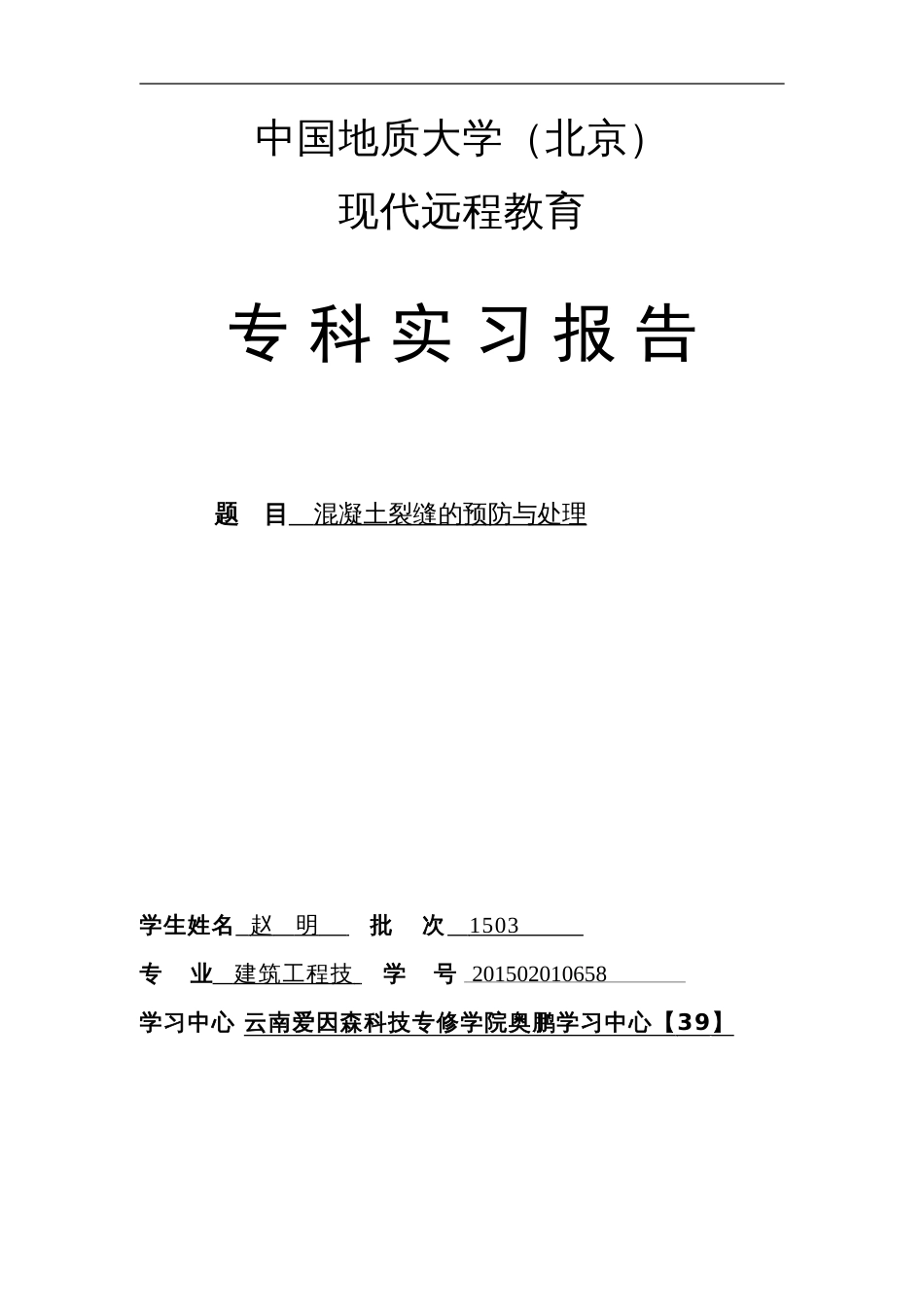 中国地质大学（北京）

现代远程教育

专 科 实 习 报 告

题　目 混凝土裂缝的预防与处理

学生姓名 赵　明　批　次 1503

专　业 建筑工程技　学　号 201502010658

学习中心 云南爱因森科技专修学院奥鹏学习中心【39】